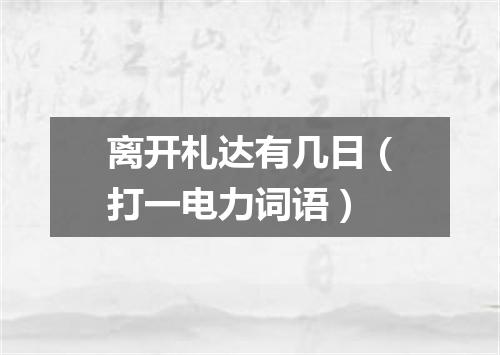 离开札达有几日（打一电力词语）